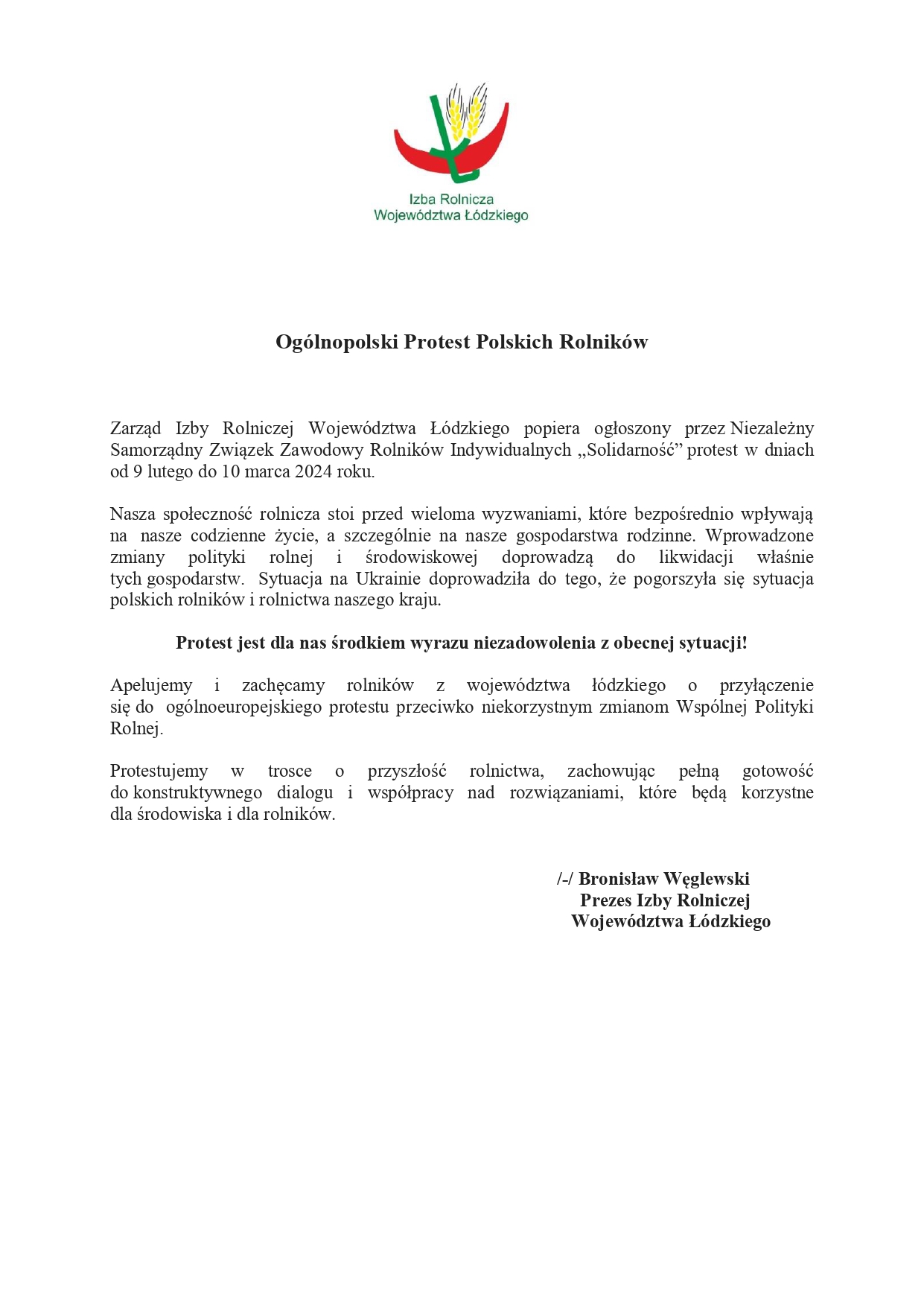 Izba Rolnicza
Województwa Łódzkiego

Ogólnopolski Protest Polskich Rolników

Zarząd Izby Rolniczej Województwa Łódzkiego popiera ogłoszony przez Niezależny Samorządny Związek Zawodowy Rolników Indywidualnych „Solidarność” protest w dniach od 9 lutego do 10 marca 2024 roku.

Nasza społeczność rolnicza stoi przed wieloma wyzwaniami, które bezpośrednio wpływają na nasze codzienne życie, a szczególnie na nasze gospodarstwa rodzinne. Wprowadzone zmiany polityki rolnej i środowiskowej doprowadzą do likwidacji właśnie tych gospodarstw. Sytuacja na Ukrainie doprowadziła do tego, że pogorszyła się sytuacja polskich rolników i rolnictwa naszego kraju.

Protest jest dla nas środkiem wyrazu niezadowolenia z obecnej sytuacji!

Apelujemy i zachęcamy rolników z województwa łódzkiego o przyłączenie się do ogólnoeuropejskiego protestu przeciwko niekorzystnym zmianom Wspólnej Polityki Rolnej.

Protestujemy w trosce o przyszłość rolnictwa, zachowując pełną gotowość do konstruktywnego dialogu i współpracy nad rozwiązaniami, które będą korzystne dla środowiska i dla rolników.

/-/ Bronisław Węglewski
Prezes Izby Rolniczej
Województwa Łódzkiego